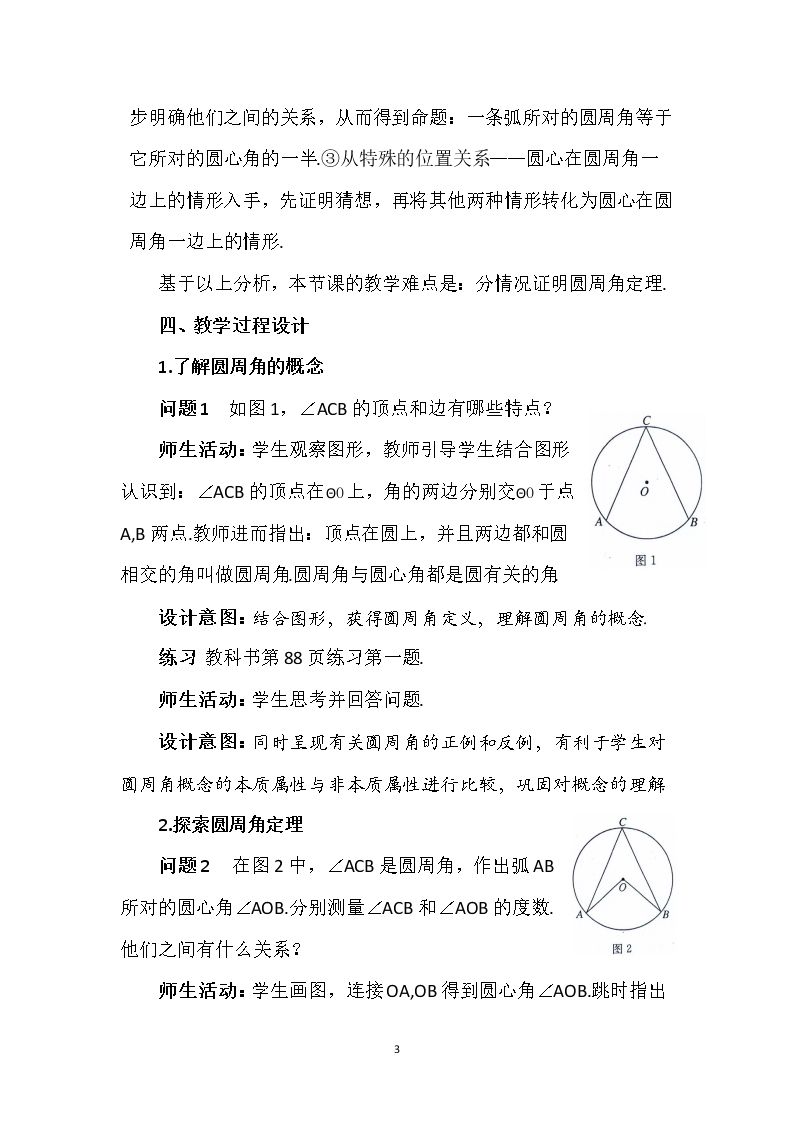 步明确他们之间的关系，从而得到命题：一条弧所对的圆周角等于它所对的圆心角的一半.③从特殊的位置关系——圆心在圆周角一边上的情形入手，先证明猜想，再将其他两种情形转化为圆心在圆周角一边上的情形.

基于以上分析，本节课的教学难点是：分情况证明圆周角定理.

四、教学过程设计

1.了解圆周角的概念

问题1 如图1，∠ACB的顶点和边有哪些特点？

师生活动：学生观察图形，教师引导学生结合图形认识到：∠ACB的顶点在⊙O上，角的两边分别交⊙O于点A,B两点.教师进而指出：顶点在圆上，并且两边都和圆相交的角叫做圆周角.圆周角与圆心角都是圆有关的角

C
O
A
B
图1

设计意图：结合图形，获得圆周角定义，理解圆周角的概念.

练习 教科书第88页练习第一题.

师生活动：学生思考并回答问题.

设计意图：同时呈现有关圆周角的正例和反例，有利于学生对圆周角概念的本质属性与非本质属性进行比较，巩固对概念的理解

2.探索圆周角定理

问题2 在图2中，∠ACB是圆周角，作出弧AB所对的圆心角∠AOB.分别测量∠ACB和∠AOB的度数.他们之间有什么关系？

C
O
A
B
图2

师生活动：学生画图，连接OA,OB得到圆心角∠AOB.跳时指出

3